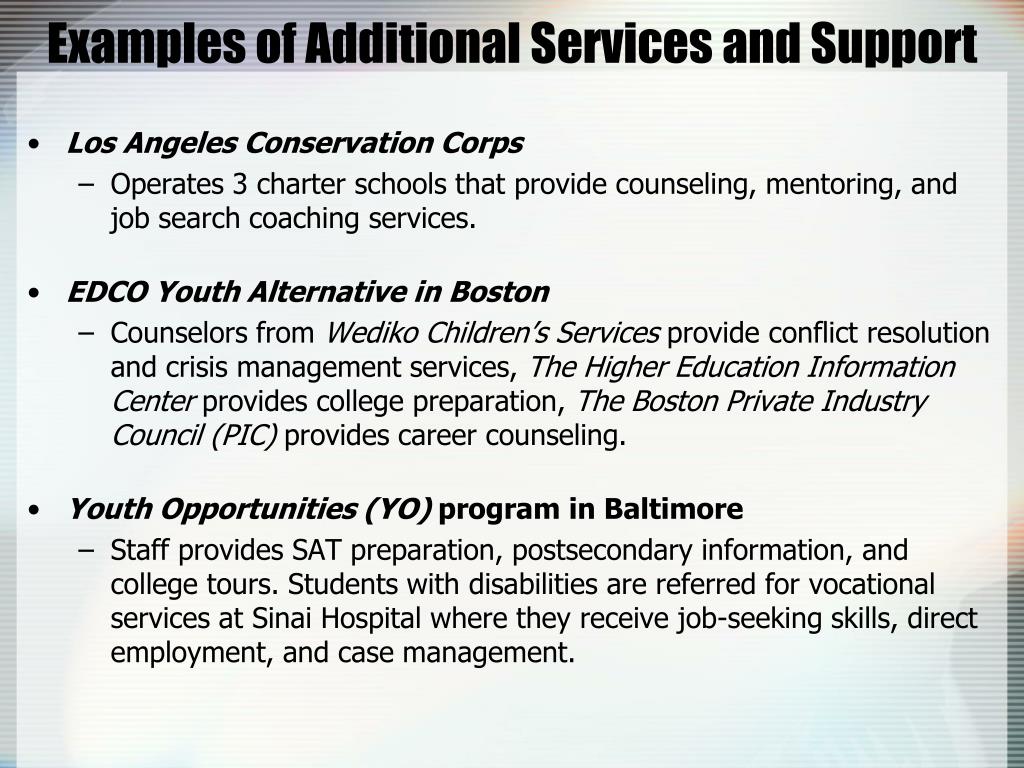 Examples of Additional Services and Support

• Los Angeles Conservation Corps
– Operates 3 charter schools that provide counseling, mentoring, and job search coaching services.

• EDCO Youth Alternative in Boston
– Counselors from Wediko Children's Services provide conflict resolution and crisis management services, The Higher Education Information Center provides college preparation, The Boston Private Industry Council (PIC) provides career counseling.

• Youth Opportunities (YO) program in Baltimore
– Staff provides SAT preparation, postsecondary information, and college tours. Students with disabilities are referred for vocational services at Sinai Hospital where they receive job-seeking skills, direct employment, and case management.